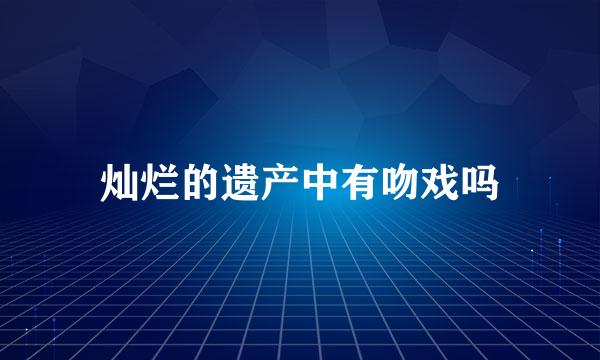 灿烂的遗产中有吻戏吗